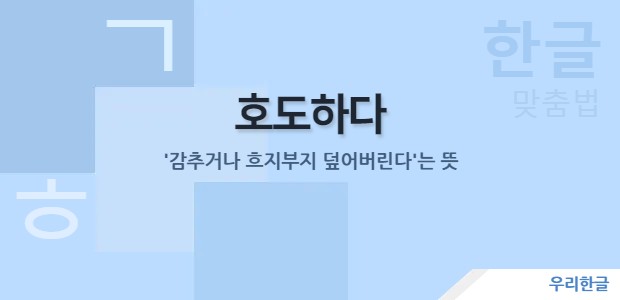 ㄱ

한글
맞춤법

호도하다

'감추거나 흐지부지 덮어버린다'는 뜻

ㅎ

우리한글